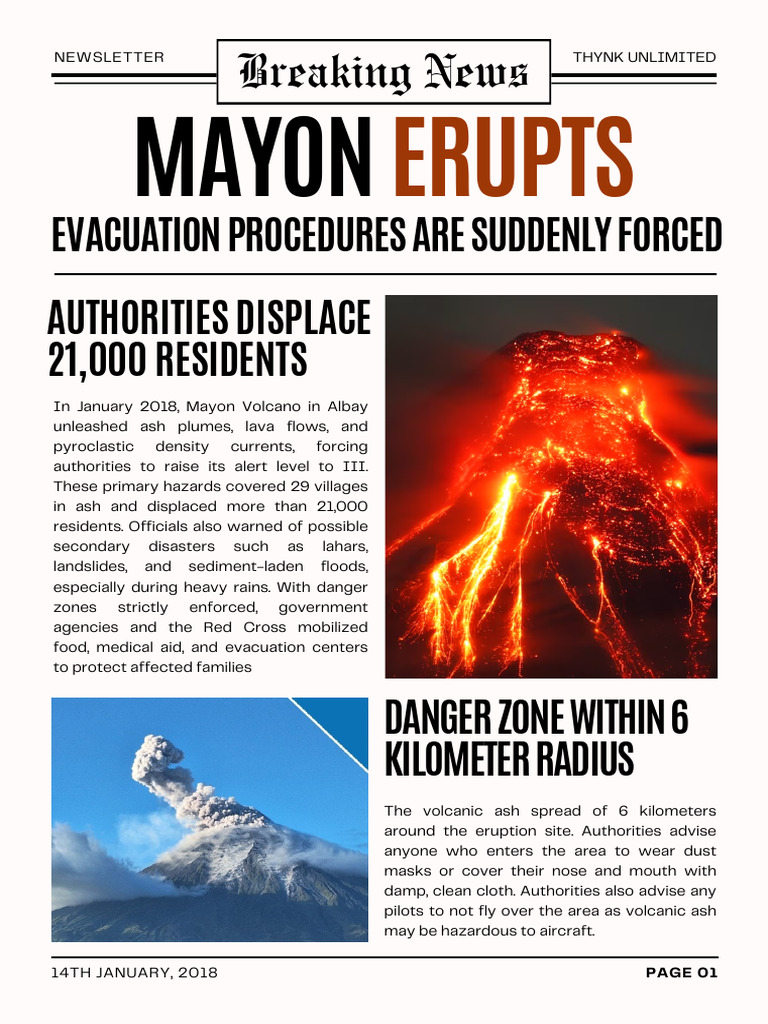 NEWSLETTER

Breaking News

THYNK UNLIMITED

MAYON ERUPTS

EVACUATION PROCEDURES ARE SUDDENLY FORCED

AUTHORITIES DISPLACE 21,000 RESIDENTS

In January 2018, Mayon Volcano in Albay unleashed ash plumes, lava flows, and pyroclastic density currents, forcing authorities to raise its alert level to III. These primary hazards covered 29 villages in ash and displaced more than 21,000 residents. Officials also warned of possible secondary disasters such as lahars, landslides, and sediment-laden floods, especially during heavy rains. With danger zones strictly enforced, government agencies and the Red Cross mobilized food, medical aid, and evacuation centers to protect affected families

DANGER ZONE WITHIN 6 KILOMETER RADIUS

The volcanic ash spread of 6 kilometers around the eruption site. Authorities advise anyone who enters the area to wear dust masks or cover their nose and mouth with damp, clean cloth. Authorities also advise any pilots to not fly over the area as volcanic ash may be hazardous to aircraft.

14TH JANUARY, 2018

PAGE 01